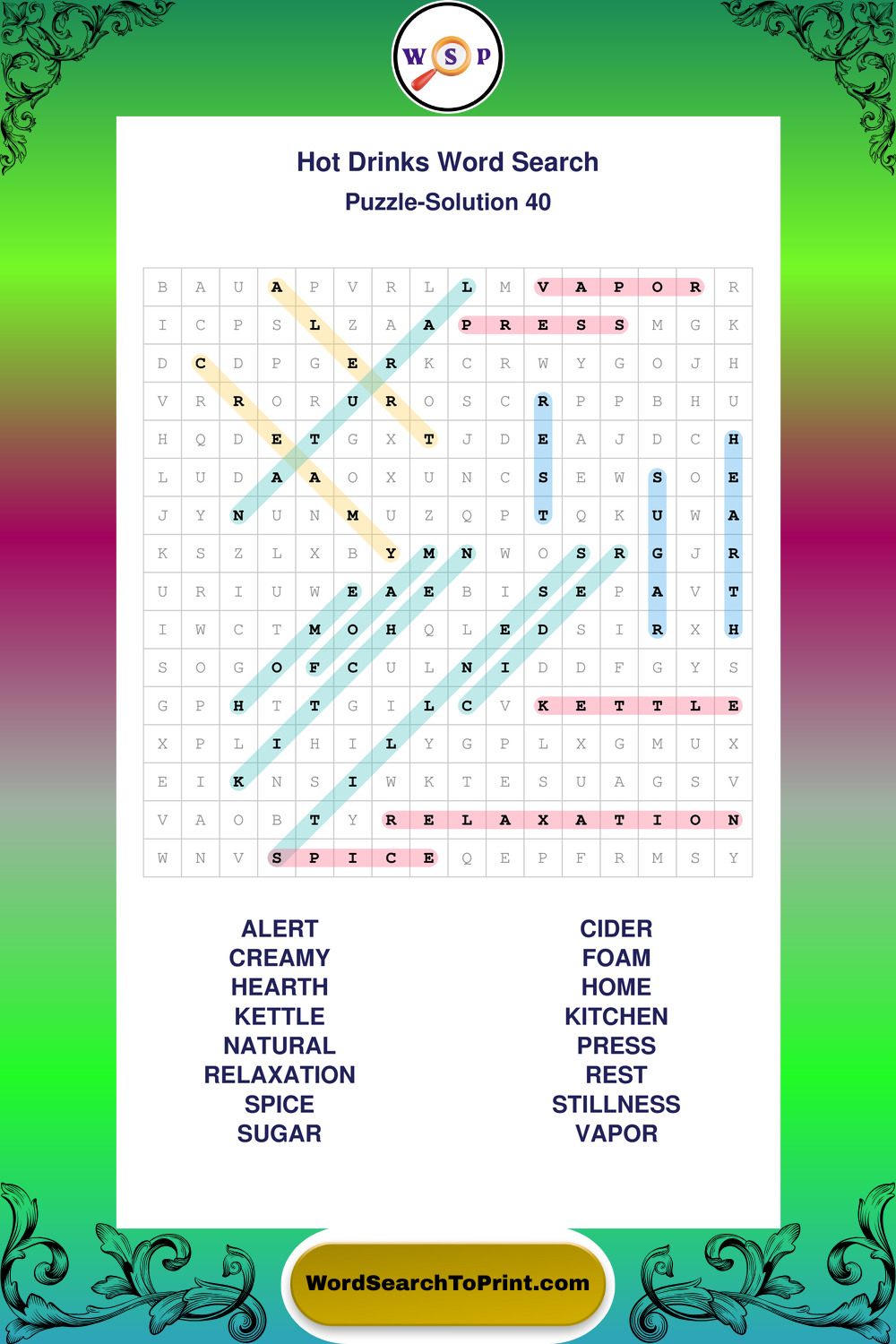 W S P

Hot Drinks Word Search
Puzzle-Solution 40

| B | A | U | A | P | V | R | L | L | M | V | A | P | O | R | R |
|---|---|---|---|---|---|---|---|---|---|---|---|---|---|---|---|
| I | C | P | S | L | Z | A | A | P | R | E | S | S | M | G | K |
| D | C | D | P | G | E | R | K | C | R | W | Y | G | O | J | H |
| V | R | R | O | R | U | R | O | S | C | R | P | P | B | H | U |
| H | Q | D | E | T | G | X | T | J | D | E | A | J | D | C | H |
| L | U | D | A | A | O | X | U | N | C | S | E | W | S | O | E |
| J | Y | N | U | N | M | U | Z | Q | P | T | Q | K | U | W | A |
| K | S | Z | L | X | B | Y | M | N | W | O | S | R | G | J | R |
| U | R | I | U | W | E | A | E | B | I | S | E | P | A | V | T |
| I | W | C | T | M | O | H | Q | L | E | D | S | I | R | X | H |
| S | O | G | O | F | C | U | L | N | I | D | D | F | G | Y | S |
| G | P | H | T | T | G | I | L | C | V | K | E | T | T | L | E |
| X | P | L | I | H | I | L | Y | G | P | L | X | G | M | U | X |
| E | I | K | N | S | I | W | K | T | E | S | U | A | G | S | V |
| V | A | O | B | T | Y | R | E | L | A | X | A | T | I | O | N |
| W | N | V | S | P | I | C | E | Q | E | P | F | R | M | S | Y |

ALERT
CREAMY
HEARTH
KETTLE
NATURAL
RELAXATION
SPICE
SUGAR

CIDER
FOAM
HOME
KITCHEN
PRESS
REST
STILLNESS
VAPOR

WordSearchToPrint.com